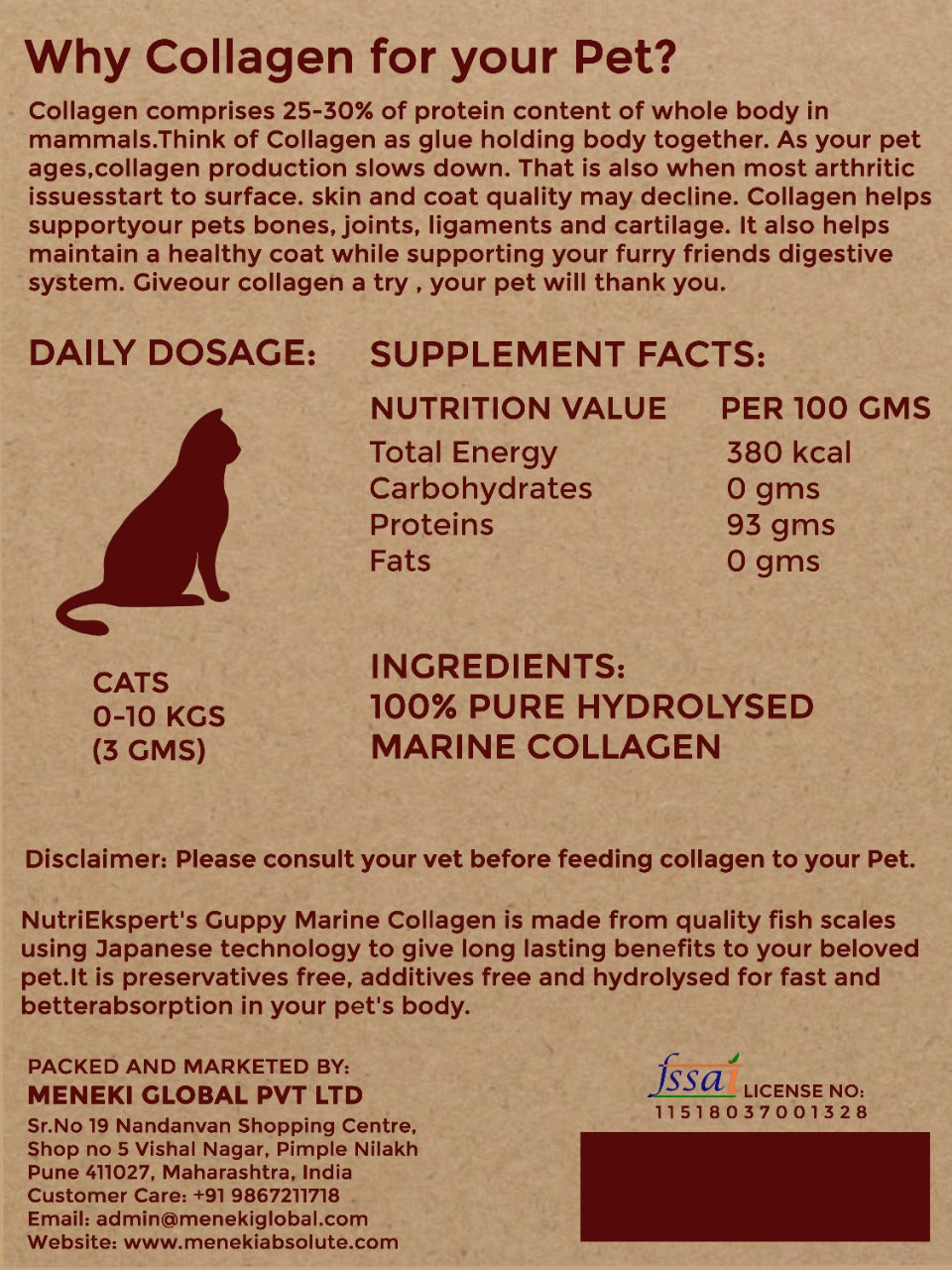 Why Collagen for your Pet?

Collagen comprises 25-30% of protein content of whole body in mammals.Think of Collagen as glue holding body together. As your pet ages,collagen production slows down. That is also when most arthritic issuesstart to surface. skin and coat quality may decline. Collagen helps supportyour pets bones, joints, ligaments and cartilage. It also helps maintain a healthy coat while supporting your furry friends digestive system. Giveour collagen a try , your pet will thank you.

DAILY DOSAGE:

CATS
0-10 KGS
(3 GMS)

SUPPLEMENT FACTS:

| NUTRITION VALUE | PER 100 GMS |
|---|---|
| Total Energy | 380 kcal |
| Carbohydrates | 0 gms |
| Proteins | 93 gms |
| Fats | 0 gms |

INGREDIENTS:
100% PURE HYDROLYSED MARINE COLLAGEN

Disclaimer: Please consult your vet before feeding collagen to your Pet.

NutriEkspert's Guppy Marine Collagen is made from quality fish scales using Japanese technology to give long lasting benefits to your beloved pet.It is preservatives free, additives free and hydrolysed for fast and betterabsorption in your pet's body.

PACKED AND MARKETED BY:
MENEKI GLOBAL PVT LTD
Sr.No 19 Nandanvan Shopping Centre,
Shop no 5 Vishal Nagar, Pimple Nilakh
Pune 411027, Maharashtra, India
Customer Care: +91 9867211718
Email: admin@menekiglobal.com
Website: www.menekiabsolute.com

fssai LICENSE NO:
11518037001328